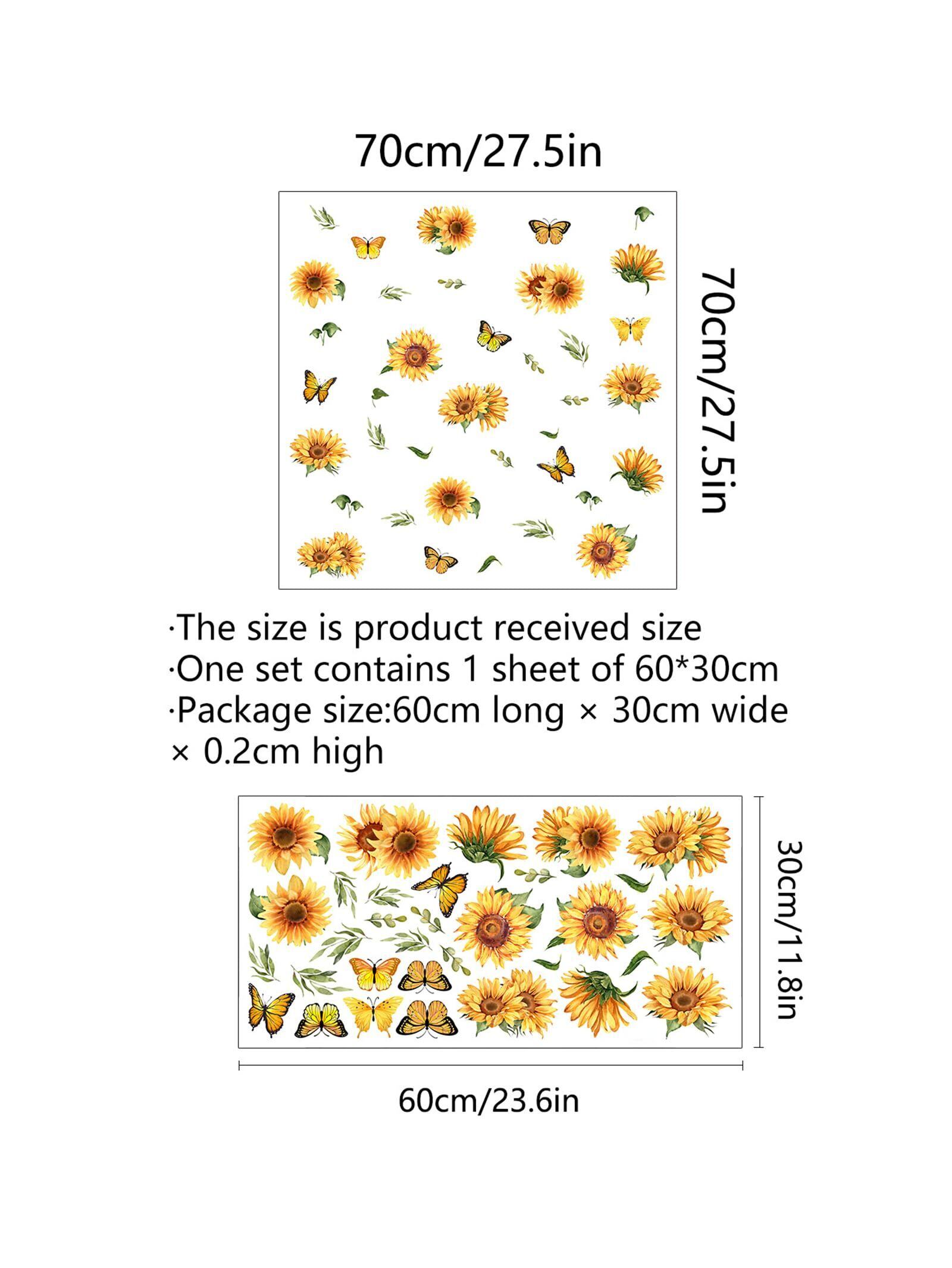 70cm/27.5in

70cm/27.5in

·The size is product received size
·One set contains 1 sheet of 60*30cm
·Package size:60cm long × 30cm wide × 0.2cm high

30cm/11.8in

60cm/23.6in